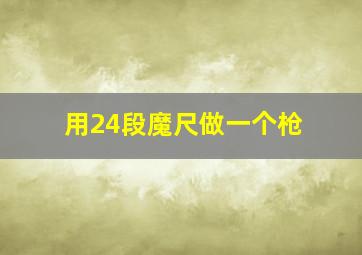 用24段魔尺做一个枪